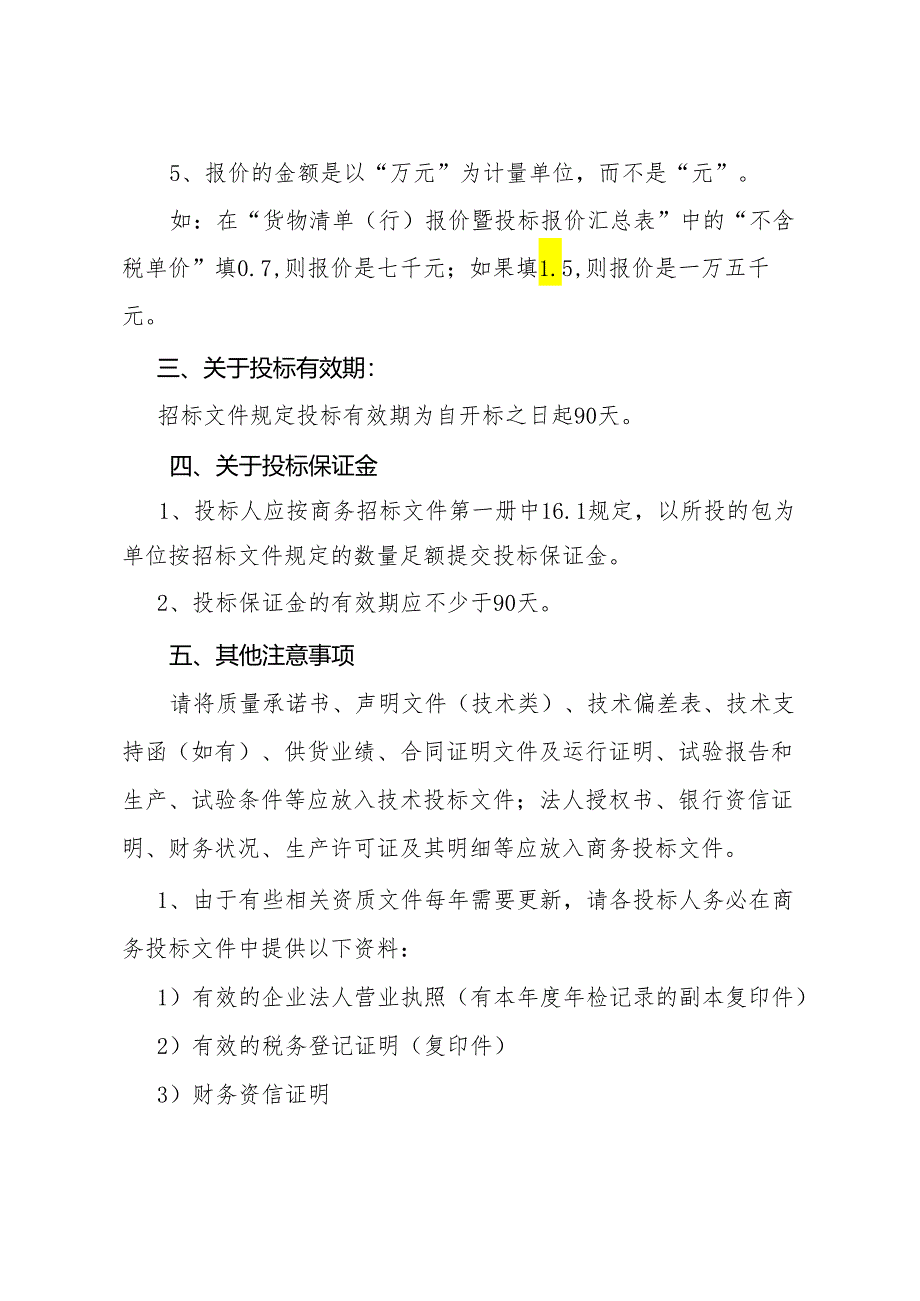 5、报价的金额是以“万元”为计量单位，而不是“元”。

如：在“货物清单（行）报价暨投标报价汇总表”中的“不含税单价”填0.7,则报价是七千元；如果填1.5,则报价是一万五千元。

三、关于投标有效期：

招标文件规定投标有效期为自开标之日起90天。

四、关于投标保证金

1、投标人应按商务招标文件第一册中16.1规定，以所投的包为单位按招标文件规定的数量足额提交投标保证金。

2、投标保证金的有效期应不少于90天。

五、其他注意事项

请将质量承诺书、声明文件（技术类）、技术偏差表、技术支持函（如有）、供货业绩、合同证明文件及运行证明、试验报告和生产、试验条件等应放入技术投标文件；法人授权书、银行资信证明、财务状况、生产许可证及其明细等应放入商务投标文件。

1、由于有些相关资质文件每年需要更新，请各投标人务必在商务投标文件中提供以下资料：

1）有效的企业法人营业执照（有本年度年检记录的副本复印件）

2）有效的税务登记证明（复印件）

3）财务资信证明